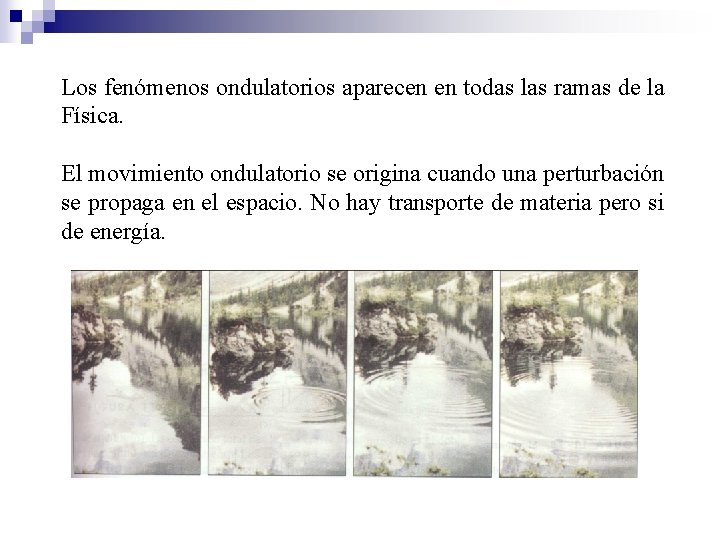 Los fenómenos ondulatorios aparecen en todas las ramas de la Física.

El movimiento ondulatorio se origina cuando una perturbación se propaga en el espacio. No hay transporte de materia pero si de energía.